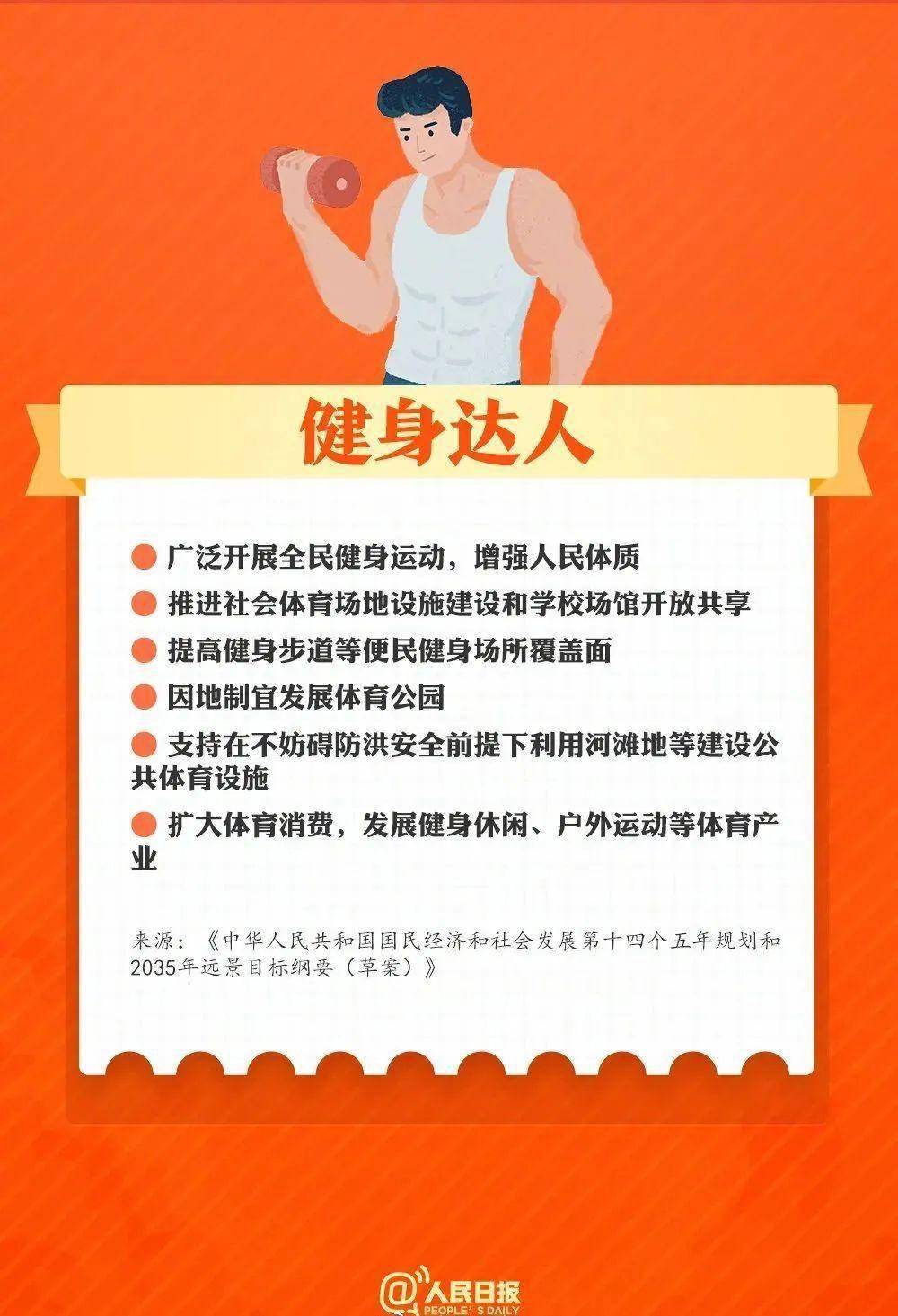 健身达人

广泛开展全民健身运动，增强人民体质

推进社会体育场地设施建设和学校场馆开放共享

提高健身步道等便民健身场所覆盖面

因地制宜发展体育公园

支持在不妨碍防洪安全前提下利用河滩地等建设公共体育设施

扩大体育消费，发展健身休闲、户外运动等体育产业

来源：《中华人民共和国国民经济和社会发展第十四个五年规划和2035年远景目标纲要（草案）》

@人民日报 PEOPLE'S DAILY